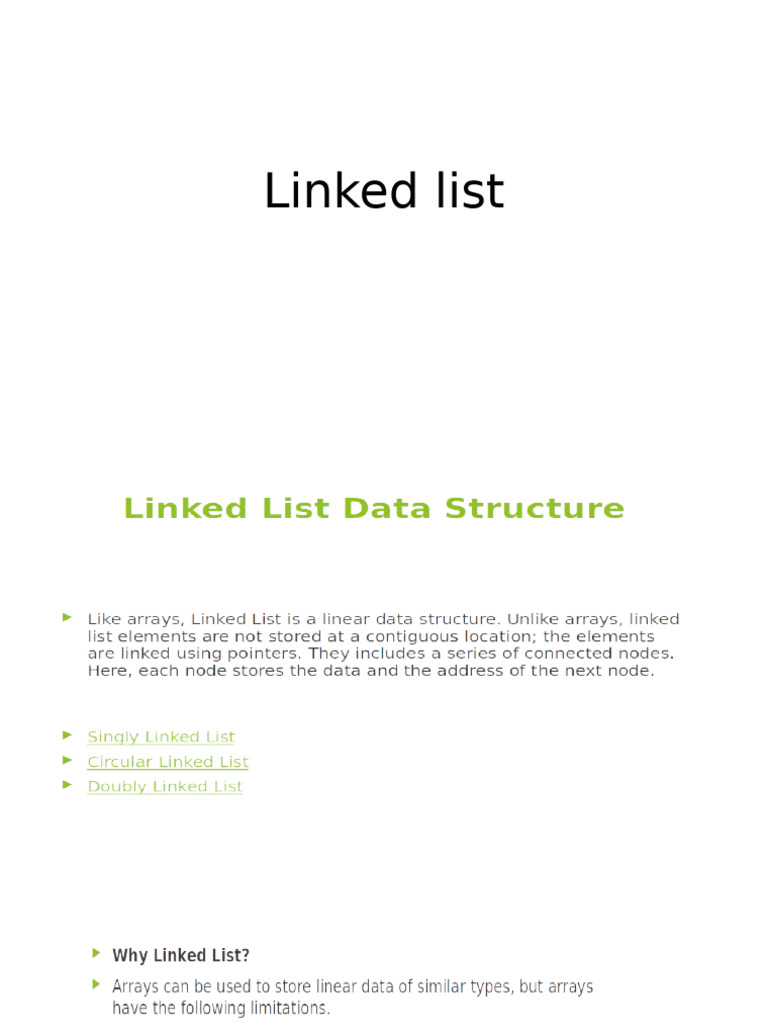 Linked list

Linked List Data Structure

Like arrays, Linked List is a linear data structure. Unlike arrays, linked list elements are not stored at a contiguous location; the elements are linked using pointers. They includes a series of connected nodes. Here, each node stores the data and the address of the next node.

Singly Linked List
Circular Linked List
Doubly Linked List

Why Linked List?
Arrays can be used to store linear data of similar types, but arrays have the following limitations.